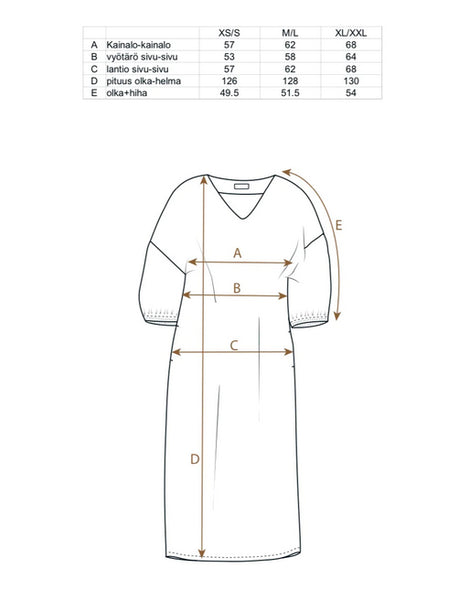 | | | XS/S | M/L | XL/XXL |
|---|---|---|---|---|
| A | Kainalo-kainalo | 57 | 62 | 68 |
| B | vyötärö sivu-sivu | 53 | 58 | 64 |
| C | lantio sivu-sivu | 57 | 62 | 68 |
| D | pituus olka-helma | 126 | 128 | 130 |
| E | olka+hiha | 49.5 | 51.5 | 54 |

E
A
B
C
D